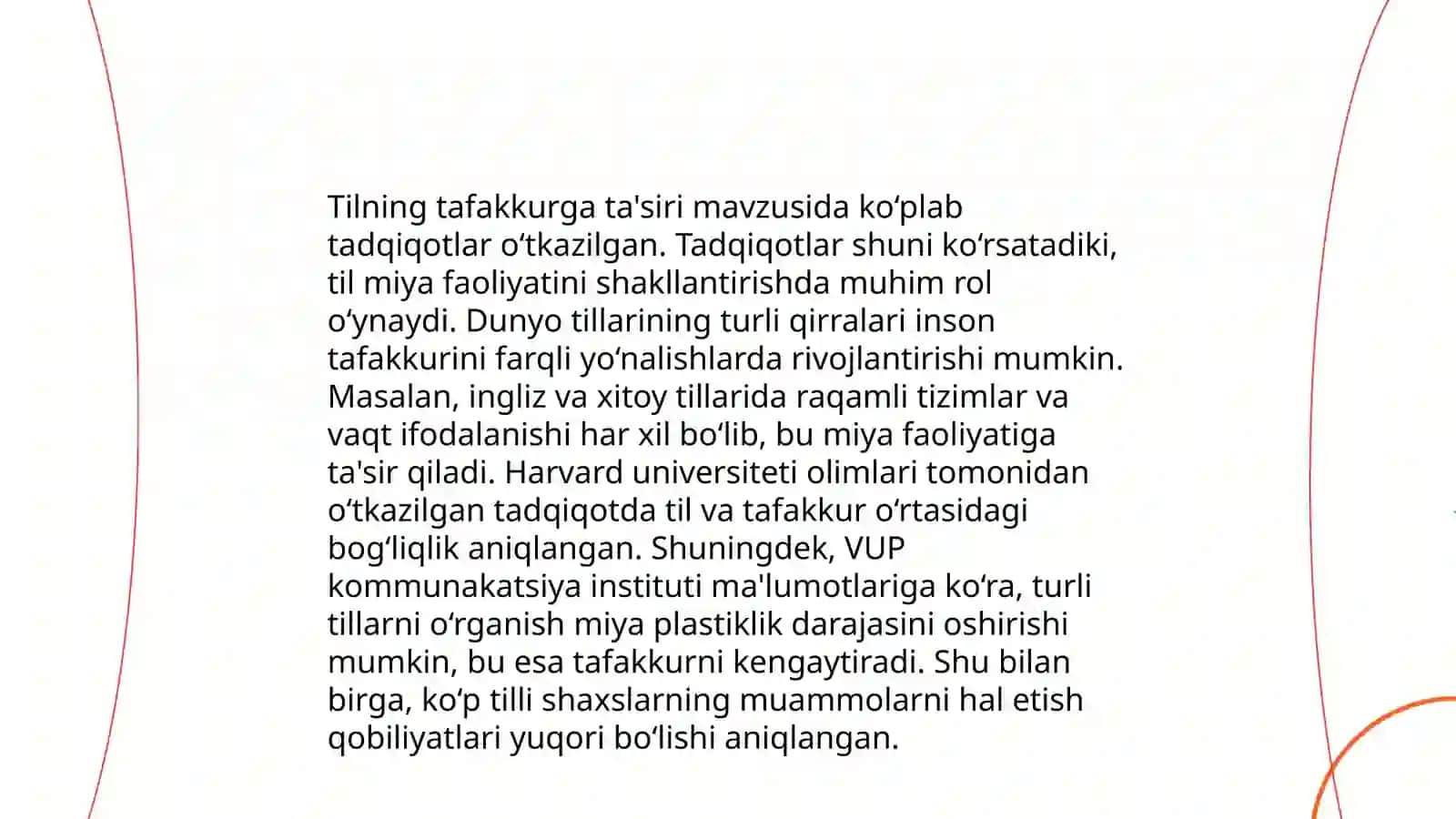 Tilning tafakkurga ta'siri mavzusida ko'plab tadqiqotlar o'tkazilgan. Tadqiqotlar shuni ko'rsatadiki, til miya faoliyatini shakllantirishda muhim rol o'ynaydi. Dunyo tillarining turli qirralari inson tafakkurini farqli yo'nalishlarda rivojlantirishi mumkin. Masalan, ingliz va xitoy tillarida raqamli tizimlar va vaqt ifodalanishi har xil bo'lib, bu miya faoliyatiga ta'sir qiladi. Harvard universiteti olimlari tomonidan o'tkazilgan tadqiqotda til va tafakkur o'rtasidagi bog'liqlik aniqlangan. Shuningdek, VUP kommunakatsiya instituti ma'lumotlariga ko'ra, turli tillarni o'rganish miya plastiklik darajasini oshirishi mumkin, bu esa tafakkurni kengaytiradi. Shu bilan birga, ko'p tilli shaxslarning muammolarni hal etish qobiliyatlari yuqori bo'lishi aniqlangan.